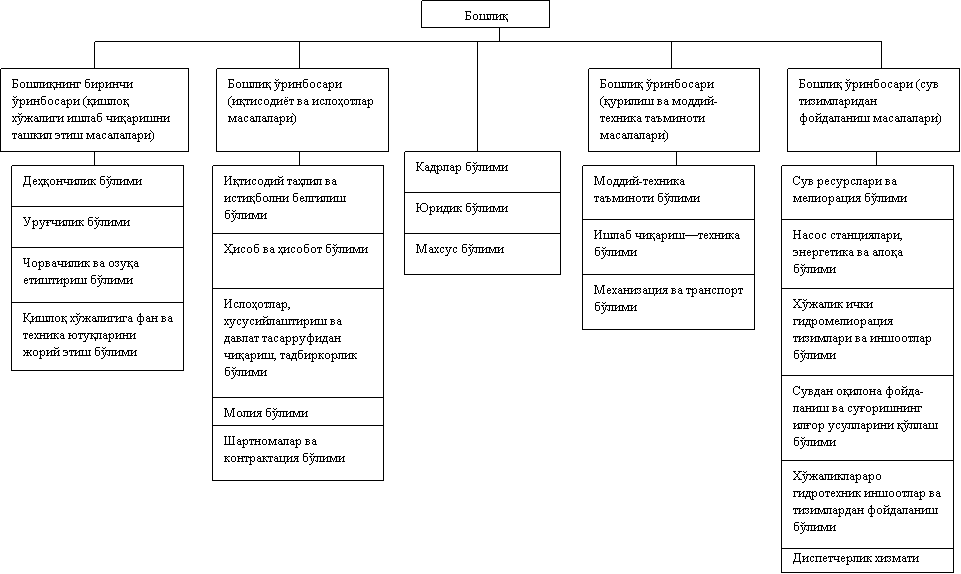 Бошлиқ

Бошлиқнинг биринчи ўринбосари (қишлоқ хўжалиги ишлаб чиқаришни ташкил этиш масалалари)

Деҳқончилик бўлими

Уруғчилик бўлими

Чорвачилик ва озуқа етиштириш бўлими

Қишлоқ хўжалигига фан ва техника ютуқларини жорий этиш бўлими

Бошлиқ ўринбосари (иқтисодиёт ва ислоҳотлар масалалари)

Иқтисодий таҳлил ва истиқболни белгилаш бўлими

Ҳисоб ва ҳисобот бўлими

Ислоҳотлар, хусусийлаштириш ва давлат тасарруфидан чиқариш, тадбиркорлик бўлими

Молия бўлими

Шартномалар ва контрактация бўлими

Кадрлар бўлими

Юридик бўлими

Махсус бўлими

Бошлиқ ўринбосари (қурилиш ва моддий-техника таъминоти масалалари)

Моддий-техника таъминоти бўлими

Ишлаб чиқариш—техника бўлими

Механизация ва транспорт бўлими

Бошлиқ ўринбосари (сув тизимларидан фойдаланиш масалалари)

Сув ресурслари ва мелиорация бўлими

Насос станциялари, энергетика ва алоқа бўлими

Хўжалик ички гидромелиорация тизимлари ва иншоотлар бўлими

Сувдан оқилона фойдаланиш ва суғоришнинг илғор усулларини қўллаш бўлими

Хўжаликлараро гидротехник иншоотлар ва тизимлардан фойдаланиш бўлими

Диспетчерлик хизмати